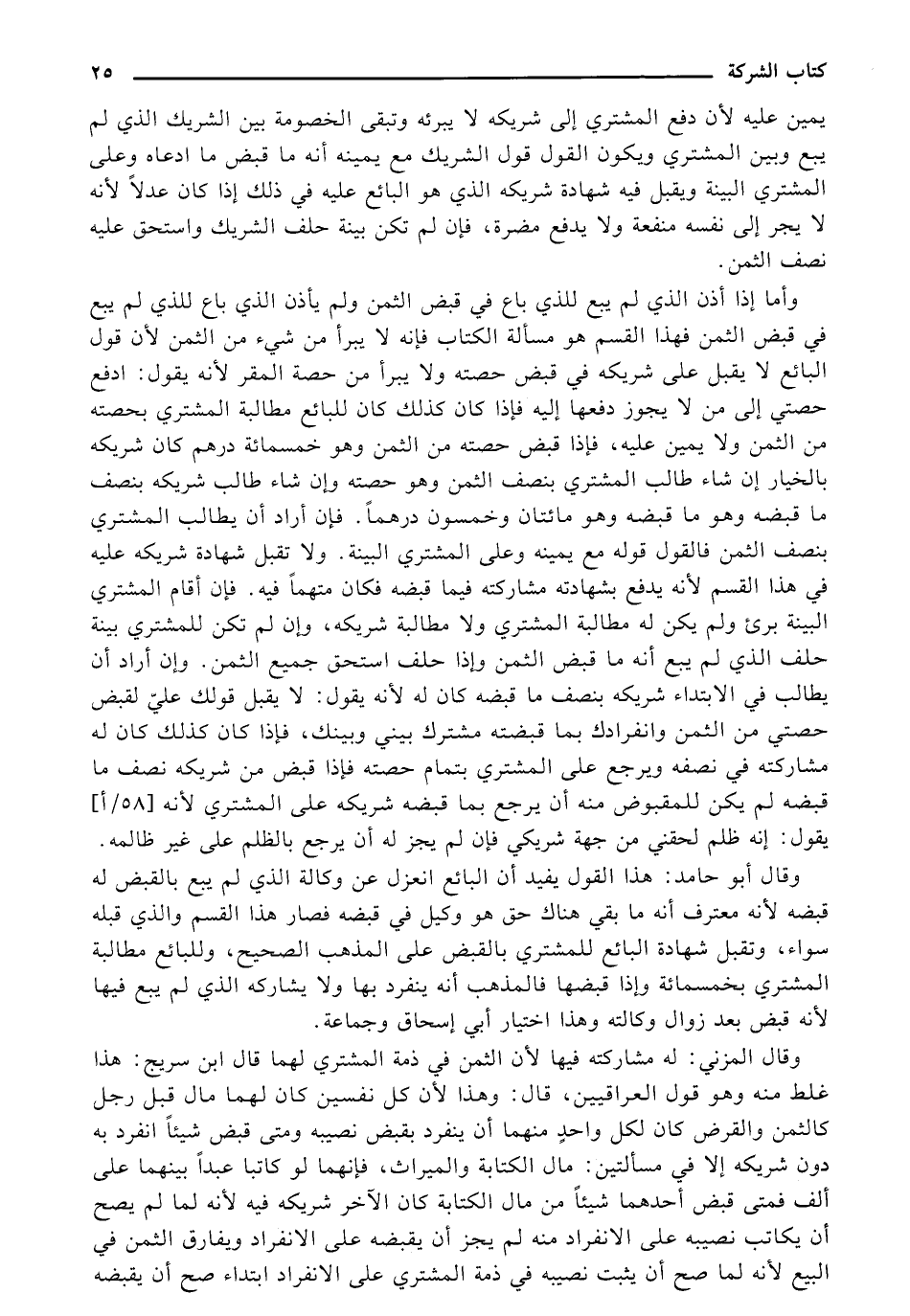 كتاب الشركة ٢٥

يمين عليه لأن دفع المشتري إلى شريكه لا يبرئه وتبقى الخصومة بين الشريك الذي لم يبع وبين المشتري ويكون القول قول الشريك مع يمينه أنه ما قبض ما ادعاه وعلى المشتري البينة ويقبل فيه شهادة شريكه الذي هو البائع عليه في ذلك إذا كان عدلاً لأنه لا يجر إلى نفسه منفعة ولا يدفع مضرة، فإن لم تكن بينة حلف الشريك واستحق عليه نصف الثمن.

وأما إذا أذن الذي لم يبع للذي باع في قبض الثمن ولم يأذن الذي باع للذي لم يبع في قبض الثمن فهذا القسم هو مسألة الكتاب فإنه لا يبرأ من شيء من الثمن لأن قول البائع لا يقبل على شريكه في قبض حصته ولا يبرأ من حصة المقر لأنه يقول: ادفع حصتي إلى من لا يجوز دفعها إليه فإذا كان كذلك كان للبائع مطالبة المشتري بحصته من الثمن ولا يمين عليه، فإذا قبض حصته من الثمن وهو خمسمائة درهم كان شريكه بالخيار إن شاء طالب المشتري بنصف الثمن وهو حصته وإن شاء طالب شريكه بنصف ما قبضه وهو ما قبضه وهو مائتان وخمسون درهماً. فإن أراد أن يطالب المشتري بنصف الثمن فالقول قوله مع يمينه وعلى المشتري البينة. ولا تقبل شهادة شريكه عليه في هذا القسم لأنه يدفع بشهادته مشاركته فيما قبضه فكان متهماً فيه. فإن أقام المشتري البينة برئ ولم يكن له مطالبة المشتري ولا مطالبة شريكه، وإن لم تكن للمشتري بينة حلف الذي لم يبع أنه ما قبض الثمن وإذا حلف استحق جميع الثمن. وإن أراد أن يطالب في الابتداء شريكه بنصف ما قبضه كان له لأنه يقول: لا يقبل قولك عليّ لقبض حصتي من الثمن وانفرادك بما قبضته مشترك بيني وبينك، فإذا كان كذلك كان له مشاركته في نصفه ويرجع على المشتري بتمام حصته فإذا قبض من شريكه نصف ما قبضه لم يكن للمقبوض منه أن يرجع بما قبضه شريكه على المشتري لأنه [٥٨/أ] يقول: إنه ظلم لحقني من جهة شريكي فإن لم يجز له أن يرجع بالظلم على غير ظالمه.

وقال أبو حامد: هذا القول يفيد أن البائع انعزل عن وكالة الذي لم يبع بالقبض له قبضه لأنه معترف أنه ما بقي هناك حق هو وكيل في قبضه فصار هذا القسم والذي قبله سواء، وتقبل شهادة البائع للمشتري بالقبض على المذهب الصحيح، وللبائع مطالبة المشتري بخمسمائة وإذا قبضها فالمذهب أنه ينفرد بها ولا يشاركه الذي لم يبع فيها لأنه قبض بعد زوال وكالته وهذا اختيار أبي إسحاق وجماعة.

وقال المزني: له مشاركته فيها لأن الثمن في ذمة المشتري لهما قال ابن سريج: هذا غلط منه وهو قول العراقيين، قال: وهذا لأن كل نفسين كان لهما مال قبل رجل كالثمن والقرض كان لكل واحدٍ منهما أن ينفرد بقبض نصيبه ومتى قبض شيئاً انفرد به دون شريكه إلا في مسألتين: مال الكتابة والميراث، فإنهما لو كاتبا عبداً بينهما على ألف فمتى قبض أحدهما شيئاً من مال الكتابة كان الآخر شريكه فيه لأنه لما لم يصح أن يكاتب نصيبه على الانفراد منه لم يجز أن يقبضه على الانفراد ويفارق الثمن في البيع لأنه لما صح أن يثبت نصيبه في ذمة المشتري على الانفراد ابتداء صح أن يقبضه